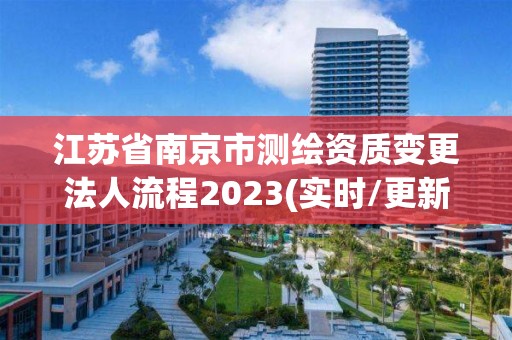 江苏省南京市测绘资质变更法人流程2023(实时/更新